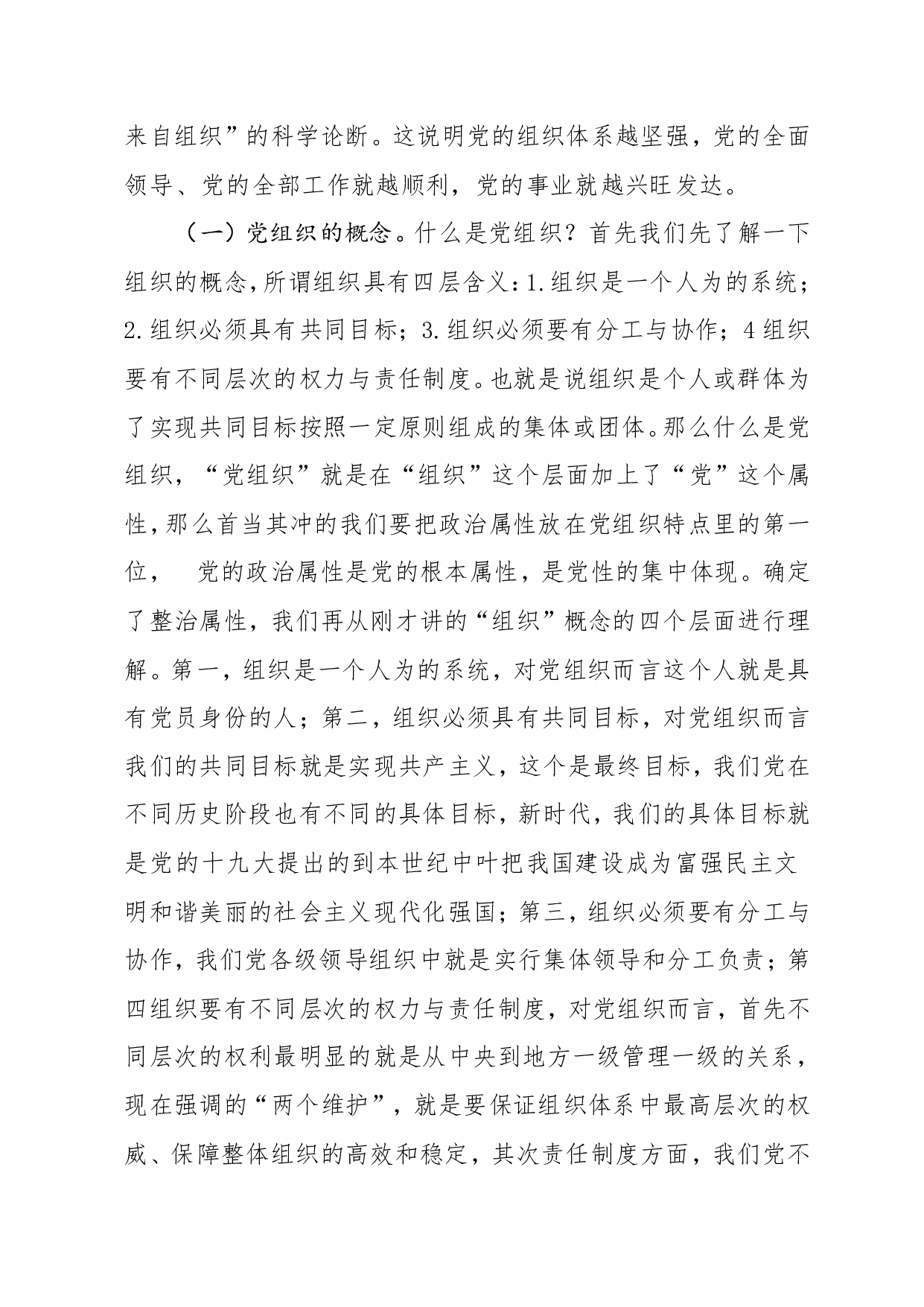 来自组织”的科学论断。这说明党的组织体系越坚强，党的全面领导、党的全部工作就越顺利，党的事业就越兴旺发达。

（一）党组织的概念。什么是党组织？首先我们先了解一下组织的概念，所谓组织具有四层含义：1.组织是一个人为的系统；2.组织必须具有共同目标；3.组织必须要有分工与协作；4组织要有不同层次的权力与责任制度。也就是说组织是个人或群体为了实现共同目标按照一定原则组成的集体或团体。那么什么是党组织，“党组织”就是在“组织”这个层面加上了“党”这个属性，那么首当其冲的我们要把政治属性放在党组织特点里的第一位，　党的政治属性是党的根本属性，是党性的集中体现。确定了整治属性，我们再从刚才讲的“组织”概念的四个层面进行理解。第一，组织是一个人为的系统，对党组织而言这个人就是具有党员身份的人；第二，组织必须具有共同目标，对党组织而言我们的共同目标就是实现共产主义，这个是最终目标，我们党在不同历史阶段也有不同的具体目标，新时代，我们的具体目标就是党的十九大提出的到本世纪中叶把我国建设成为富强民主文明和谐美丽的社会主义现代化强国；第三，组织必须要有分工与协作，我们党各级领导组织中就是实行集体领导和分工负责；第四组织要有不同层次的权力与责任制度，对党组织而言，首先不同层次的权利最明显的就是从中央到地方一级管理一级的关系，现在强调的“两个维护”，就是要保证组织体系中最高层次的权威、保障整体组织的高效和稳定，其次责任制度方面，我们党不